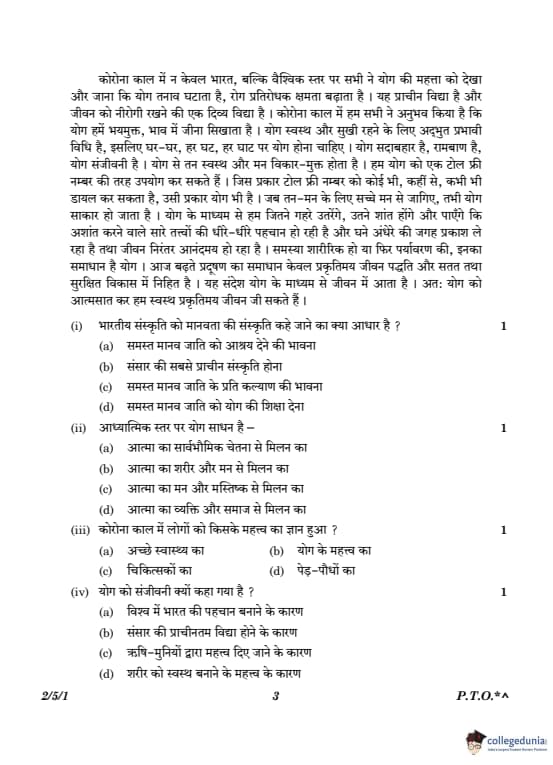 कोरोना काल में न केवल भारत, बल्कि वैश्विक स्तर पर सभी ने योग की महत्ता को देखा और जाना कि योग तनाव घटाता है, रोग प्रतिरोधक क्षमता बढ़ाता है । यह प्राचीन विद्या है और जीवन को नीरोगी रखने की एक दिव्य विद्या है । कोरोना काल में हम सभी ने अनुभव किया है कि योग हमें भयमुक्त, भाव में जीना सिखाता है । योग स्वस्थ और सुखी रहने के लिए अद्भुत प्रभावी विधि है, इसलिए घर-घर, हर घट, हर घाट पर योग होना चाहिए । योग सदाबहार है, रामबाण है, योग संजीवनी है । योग से तन स्वस्थ और मन विकार-मुक्त होता है । हम योग को एक टोल फ्री नम्बर की तरह उपयोग कर सकते हैं । जिस प्रकार टोल फ्री नम्बर को कोई भी, कहीं से, कभी भी डायल कर सकता है, उसी प्रकार योग भी है । जब तन-मन के लिए सच्चे मन से जागिए, तभी योग साकार हो जाता है । योग के माध्यम से हम जितने गहरे उतरेंगे, उतने शांत होंगे और पाएँगे कि अशांत करने वाले सारे तत्त्वों की धीरे-धीरे पहचान हो रही है और घने अंधेरे की जगह प्रकाश ले रहा है तथा जीवन निरंतर आनंदमय हो रहा है । समस्या शारीरिक हो या फिर पर्यावरण की, इनका समाधान है योग । आज बढ़ते प्रदूषण का समाधान केवल प्रकृतिमय जीवन पद्धति और सतत तथा सुरक्षित विकास में निहित है । यह संदेश योग के माध्यम से जीवन में आता है । अत: योग को आत्मसात कर हम स्वस्थ प्रकृतिमय जीवन जी सकते हैं ।

(i) भारतीय संस्कृति को मानवता की संस्कृति कहे जाने का क्या आधार है ? 1

(a) समस्त मानव जाति को आश्रय देने की भावना

(b) संसार की सबसे प्राचीन संस्कृति होना

(c) समस्त मानव जाति के प्रति कल्याण की भावना

(d) समस्त मानव जाति को योग की शिक्षा देना

(ii) आध्यात्मिक स्तर पर योग साधन है – 1

(a) आत्मा का सार्वभौमिक चेतना से मिलन का

(b) आत्मा का शरीर और मन से मिलन का

(c) आत्मा का मन और मस्तिष्क से मिलन का

(d) आत्मा का व्यक्ति और समाज से मिलन का

(iii) कोरोना काल में लोगों को किसके महत्त्व का ज्ञान हुआ ? 1

(a) अच्छे स्वास्थ्य का (b) योग के महत्त्व का

(c) चिकित्सकों का (d) पेड़-पौधों का

(iv) योग को संजीवनी क्यों कहा गया है ? 1

(a) विश्व में भारत की पहचान बनाने के कारण

(b) संसार की प्राचीनतम विद्या होने के कारण

(c) ऋषि-मुनियों द्वारा महत्त्व दिए जाने के कारण

(d) शरीर को स्वस्थ बनाने के महत्त्व के कारण

2/5/1 3 P.T.O.*^

collegedunia